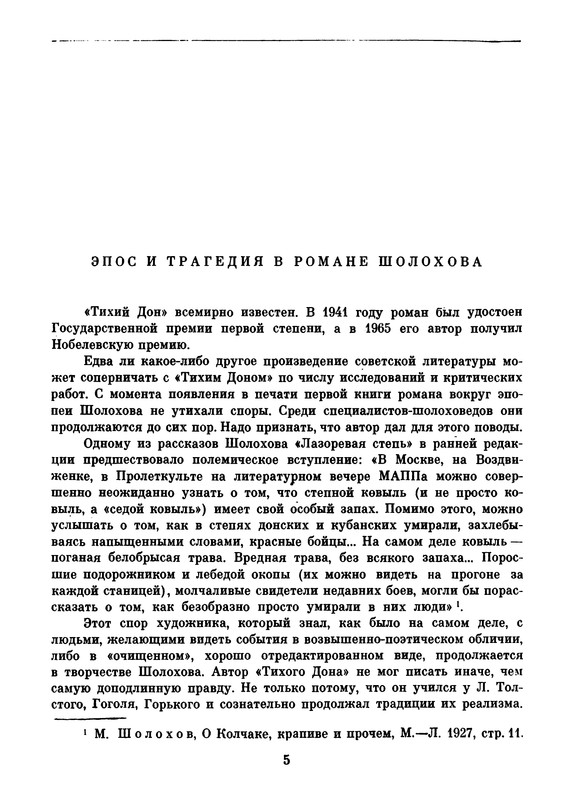 ЭПОС И ТРАГЕДИЯ В РОМАНЕ ШОЛОХОВА

«Тихий Дон» всемирно известен. В 1941 году роман был удостоен Государственной премии первой степени, а в 1965 его автор получил Нобелевскую премию.

Едва ли какое-либо другое произведение советской литературы может соперничать с «Тихим Доном» по числу исследований и критических работ. С момента появления в печати первой книги романа вокруг эпопеи Шолохова не утихали споры. Среди специалистов-шолоховедов они продолжаются до сих пор. Надо признать, что автор дал для этого поводы.

Одному из рассказов Шолохова «Лазоревая степь» в ранней редакции предшествовало полемическое вступление: «В Москве, на Воздвиженке, в Пролеткульте на литературном вечере МАППа можно совершенно неожиданно узнать о том, что степной ковыль (и не просто ковыль, а «седой ковыль») имеет свой особый запах. Помимо этого, можно услышать о том, как в степях донских и кубанских умирали, захлебываясь напыщенными словами, красные бойцы... На самом деле ковыль — поганая белобрысая трава. Вредная трава, без всякого запаха... Поросшие подорожником и лебедой окопы (их можно видеть на прогоне за каждой станицей), молчаливые свидетели недавних боев, могли бы порассказать о том, как безобразно просто умирали в них люди» $^1$.

Этот спор художника, который знал, как было на самом деле, с людьми, желающими видеть события в возвышенно-поэтическом обличии, либо в «очищенном», хорошо отредактированном виде, продолжается в творчестве Шолохова. Автор «Тихого Дона» не мог писать иначе, чем самую доподлинную правду. Не только потому, что он учился у Л. Толстого, Гоголя, Горького и сознательно продолжал традиции их реализма.

$^1$ М. Шолохов, О Колчаке, крапиве и прочем, М.—Л. 1927, стр. 11.

5